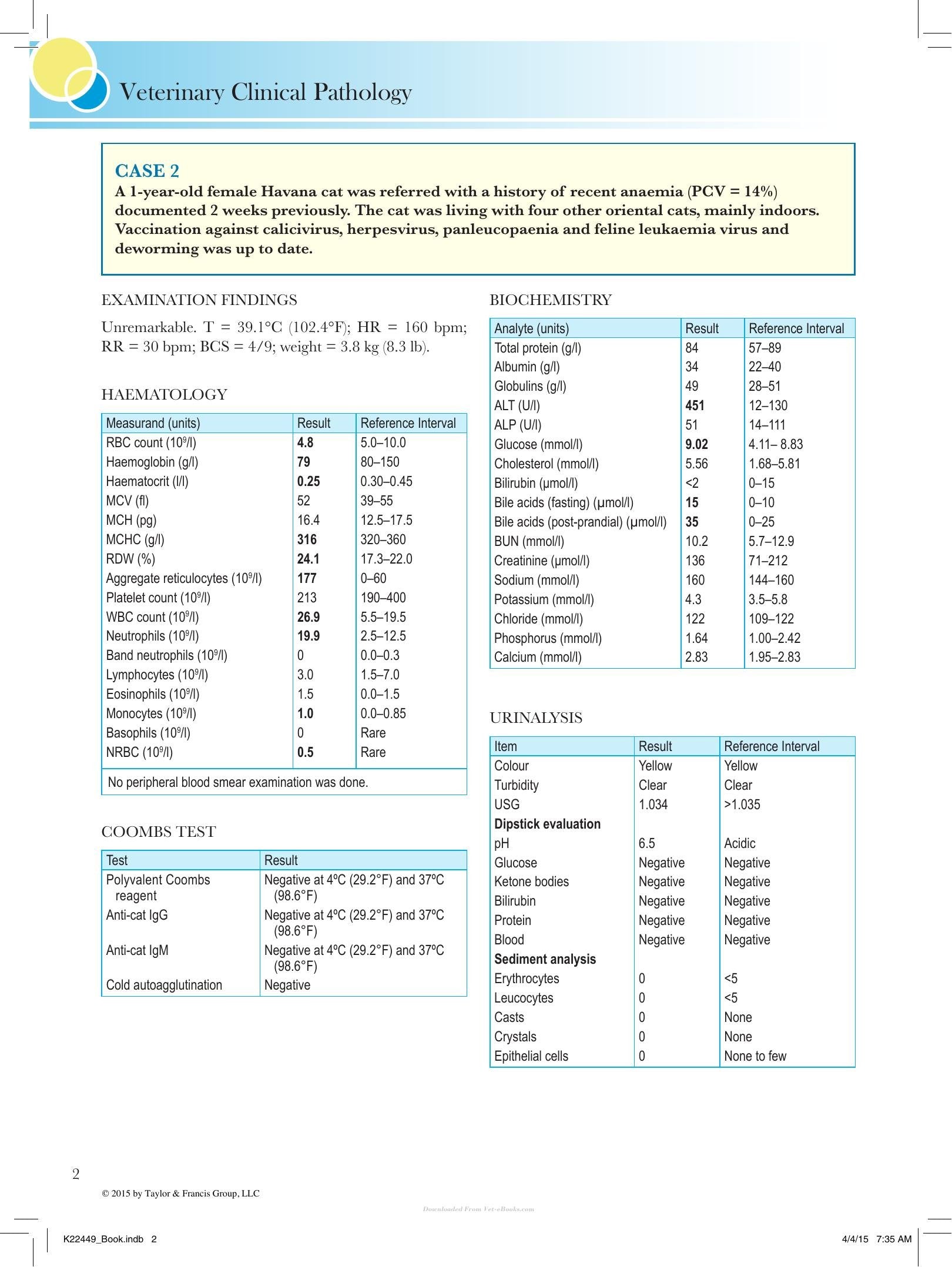 Veterinary Clinical Pathology

CASE 2
A 1-year-old female Havana cat was referred with a history of recent anaemia (PCV = 14%) documented 2 weeks previously. The cat was living with four other oriental cats, mainly indoors. Vaccination against calicivirus, herpesvirus, panleucopaenia and feline leukaemia virus and deworming was up to date.

EXAMINATION FINDINGS

Unremarkable. T = 39.1°C (102.4°F); HR = 160 bpm; RR = 30 bpm; BCS = 4/9; weight = 3.8 kg (8.3 lb).

HAEMATOLOGY

| Measurand (units) | Result | Reference Interval |
|---|---|---|
| RBC count ($10^9$/l) | 4.8 | 5.0–10.0 |
| Haemoglobin (g/l) | 79 | 80–150 |
| Haematocrit (l/l) | 0.25 | 0.30–0.45 |
| MCV (fl) | 52 | 39–55 |
| MCH (pg) | 16.4 | 12.5–17.5 |
| MCHC (g/l) | 316 | 320–360 |
| RDW (%) | 24.1 | 17.3–22.0 |
| Aggregate reticulocytes ($10^9$/l) | 177 | 0–60 |
| Platelet count ($10^9$/l) | 213 | 190–400 |
| WBC count ($10^9$/l) | 26.9 | 5.5–19.5 |
| Neutrophils ($10^9$/l) | 19.9 | 2.5–12.5 |
| Band neutrophils ($10^9$/l) | 0 | 0.0–0.3 |
| Lymphocytes ($10^9$/l) | 3.0 | 1.5–7.0 |
| Eosinophils ($10^9$/l) | 1.5 | 0.0–1.5 |
| Monocytes ($10^9$/l) | 1.0 | 0.0–0.85 |
| Basophils ($10^9$/l) | 0 | Rare |
| NRBC ($10^9$/l) | 0.5 | Rare |
| No peripheral blood smear examination was done. | | |

COOMBS TEST

| Test | Result |
|---|---|
| Polyvalent Coombs reagent | Negative at 4ºC (29.2°F) and 37ºC (98.6°F) |
| Anti-cat IgG | Negative at 4ºC (29.2°F) and 37ºC (98.6°F) |
| Anti-cat IgM | Negative at 4ºC (29.2°F) and 37ºC (98.6°F) |
| Cold autoagglutination | Negative |

BIOCHEMISTRY

| Analyte (units) | Result | Reference Interval |
|---|---|---|
| Total protein (g/l) | 84 | 57–89 |
| Albumin (g/l) | 34 | 22–40 |
| Globulins (g/l) | 49 | 28–51 |
| ALT (U/l) | 451 | 12–130 |
| ALP (U/l) | 51 | 14–111 |
| Glucose (mmol/l) | 9.02 | 4.11– 8.83 |
| Cholesterol (mmol/l) | 5.56 | 1.68–5.81 |
| Bilirubin (µmol/l) | <2 | 0–15 |
| Bile acids (fasting) (µmol/l) | 15 | 0–10 |
| Bile acids (post-prandial) (µmol/l) | 35 | 0–25 |
| BUN (mmol/l) | 10.2 | 5.7–12.9 |
| Creatinine (µmol/l) | 136 | 71–212 |
| Sodium (mmol/l) | 160 | 144–160 |
| Potassium (mmol/l) | 4.3 | 3.5–5.8 |
| Chloride (mmol/l) | 122 | 109–122 |
| Phosphorus (mmol/l) | 1.64 | 1.00–2.42 |
| Calcium (mmol/l) | 2.83 | 1.95–2.83 |

URINALYSIS

| Item | Result | Reference Interval |
|---|---|---|
| Colour | Yellow | Yellow |
| Turbidity | Clear | Clear |
| USG | 1.034 | >1.035 |
| Dipstick evaluation | | |
| pH | 6.5 | Acidic |
| Glucose | Negative | Negative |
| Ketone bodies | Negative | Negative |
| Bilirubin | Negative | Negative |
| Protein | Negative | Negative |
| Blood | Negative | Negative |
| Sediment analysis | | |
| Erythrocytes | 0 | <5 |
| Leucocytes | 0 | <5 |
| Casts | 0 | None |
| Crystals | 0 | None |
| Epithelial cells | 0 | None to few |

2

© 2015 by Taylor & Francis Group, LLC

K22449_Book.indb 2

4/4/15 7:35 AM

Downloaded From Vet-eBooks.com